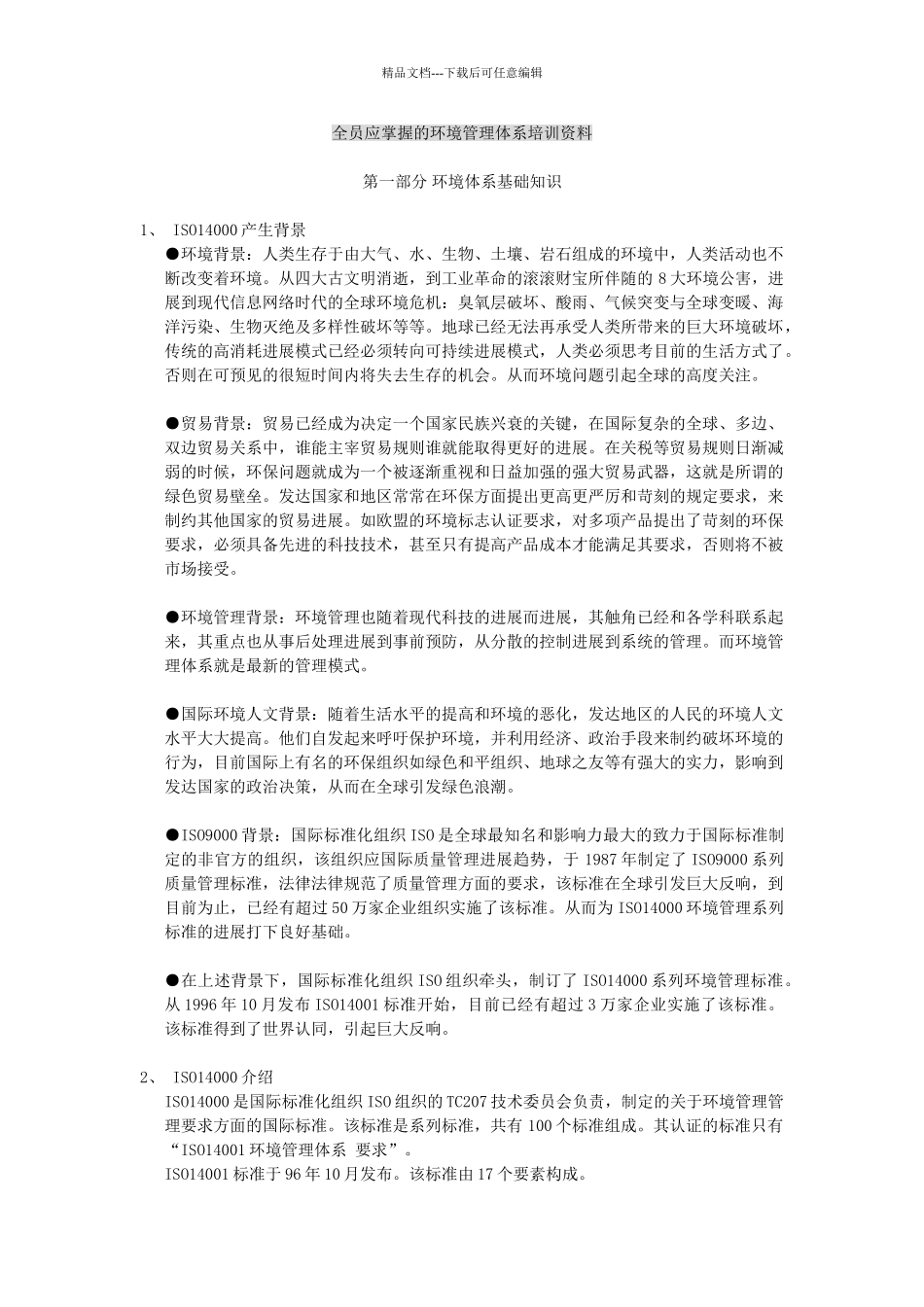 精品文档---下载后可任意编辑

全员应掌握的环境管理体系培训资料

第一部分 环境体系基础知识

1、 ISO14000 产生背景

●环境背景：人类生存于由大气、水、生物、土壤、岩石组成的环境中，人类活动也不断改变着环境。从四大古文明消逝，到工业革命的滚滚财宝所伴随的 8 大环境公害，进展到现代信息网络时代的全球环境危机：臭氧层破坏、酸雨、气候突变与全球变暖、海洋污染、生物灭绝及多样性破坏等等。地球已经无法再承受人类所带来的巨大环境破坏，传统的高消耗进展模式已经必须转向可持续进展模式，人类必须思考目前的生活方式了。否则在可预见的很短时间内将失去生存的机会。从而环境问题引起全球的高度关注。

●贸易背景：贸易已经成为决定一个国家民族兴衰的关键，在国际复杂的全球、多边、双边贸易关系中，谁能主宰贸易规则谁就能取得更好的进展。在关税等贸易规则日渐减弱的时候，环保问题就成为一个被逐渐重视和日益加强的强大贸易武器，这就是所谓的绿色贸易壁垒。发达国家和地区常常在环保方面提出更高更严厉和苛刻的规定要求，来制约其他国家的贸易进展。如欧盟的环境标志认证要求，对多项产品提出了苛刻的环保要求，必须具备先进的科技技术，甚至只有提高产品成本才能满足其要求，否则将不被市场接受。

●环境管理背景：环境管理也随着现代科技的进展而进展，其触角已经和各学科联系起来，其重点也从事后处理进展到事前预防，从分散的控制进展到系统的管理。而环境管理体系就是最新的管理模式。

●国际环境人文背景：随着生活水平的提高和环境的恶化，发达地区的人民的环境人文水平大大提高。他们自发起来呼吁保护环境，并利用经济、政治手段来制约破坏环境的行为，目前国际上有名的环保组织如绿色和平组织、地球之友等有强大的实力，影响到发达国家的政治决策，从而在全球引发绿色浪潮。

●ISO9000 背景：国际标准化组织 ISO 是全球最知名和影响力最大的致力于国际标准制定的非官方的组织，该组织应国际质量管理进展趋势，于 1987 年制定了 ISO9000 系列质量管理标准，法律法律规范了质量管理方面的要求，该标准在全球引发巨大反响，到目前为止，已经有超过 50 万家企业组织实施了该标准。从而为 ISO14000 环境管理系列标准的进展打下良好基础。

●在上述背景下，国际标准化组织 ISO 组织牵头，制订了 ISO14000 系列环境管理标准。从 1996 年 10 月发布 ISO14001 标准开始，目前已经有超过 3 万家企业实施了该标准。该标准得到了世界认同，引起巨大反响。

2、 ISO14000 介绍

ISO14000 是国际标准化组织 ISO 组织的 TC207 技术委员会负责，制定的关于环境管理管理要求方面的国际标准。该标准是系列标准，共有 100 个标准组成。其认证的标准只有“ISO14001 环境管理体系 要求”。

ISO14001 标准于 96 年 10 月发布。该标准由 17 个要素构成。